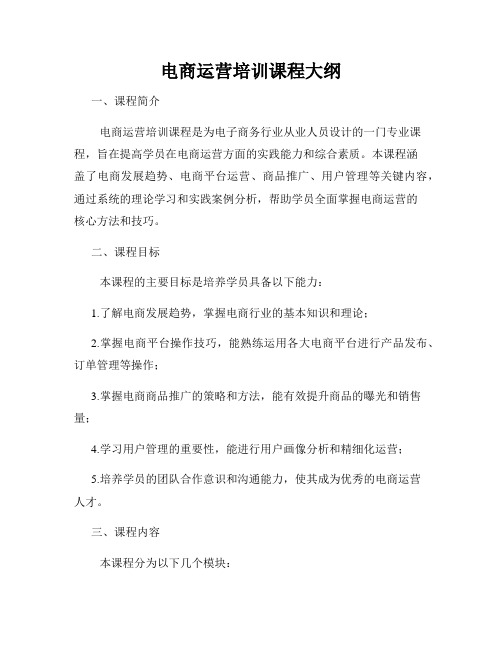 电商运营培训课程大纲

一、课程简介

电商运营培训课程是为电子商务行业从业人员设计的一门专业课程，旨在提高学员在电商运营方面的实践能力和综合素质。本课程涵盖了电商发展趋势、电商平台运营、商品推广、用户管理等关键内容，通过系统的理论学习和实践案例分析，帮助学员全面掌握电商运营的核心方法和技巧。

二、课程目标

本课程的主要目标是培养学员具备以下能力：

1.了解电商发展趋势，掌握电商行业的基本知识和理论；

2.掌握电商平台操作技巧，能熟练运用各大电商平台进行产品发布、订单管理等操作；

3.掌握电商商品推广的策略和方法，能有效提升商品的曝光和销售量；

4.学习用户管理的重要性，能进行用户画像分析和精细化运营；

5.培养学员的团队合作意识和沟通能力，使其成为优秀的电商运营人才。

三、课程内容

本课程分为以下几个模块：